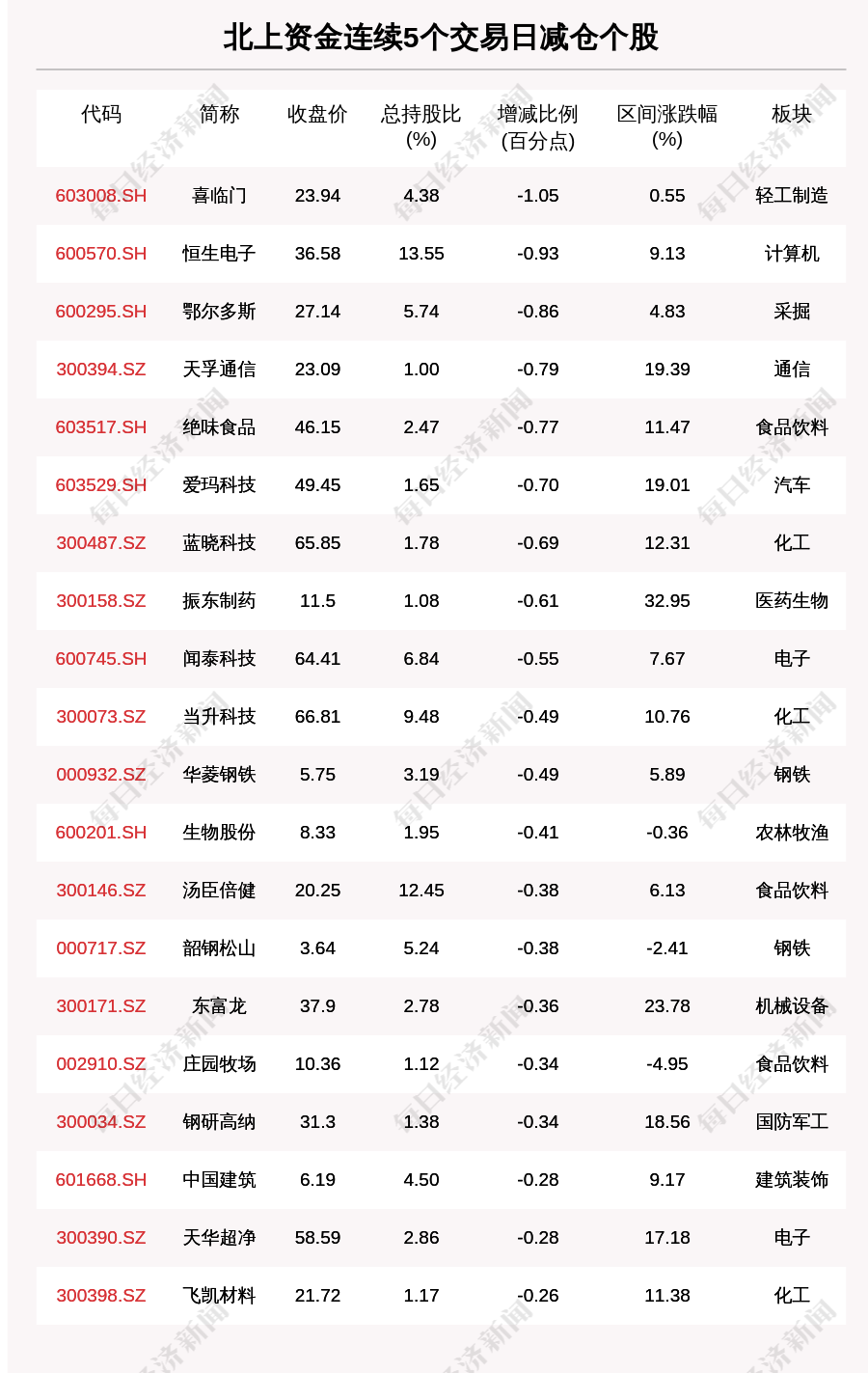 北上资金连续5个交易日减仓个股

| 代码 | 简称 | 收盘价 | 总持股比(%) | 增减比例(百分点) | 区间涨跌幅(%) | 板块 |
|---|---|---|---|---|---|---|
| 603008.SH | 喜临门 | 23.94 | 4.38 | -1.05 | 0.55 | 轻工制造 |
| 600570.SH | 恒生电子 | 36.58 | 13.55 | -0.93 | 9.13 | 计算机 |
| 600295.SH | 鄂尔多斯 | 27.14 | 5.74 | -0.86 | 4.83 | 采掘 |
| 300394.SZ | 天孚通信 | 23.09 | 1.00 | -0.79 | 19.39 | 通信 |
| 603517.SH | 绝味食品 | 46.15 | 2.47 | -0.77 | 11.47 | 食品饮料 |
| 603529.SH | 爱玛科技 | 49.45 | 1.65 | -0.70 | 19.01 | 汽车 |
| 300487.SZ | 蓝晓科技 | 65.85 | 1.78 | -0.69 | 12.31 | 化工 |
| 300158.SZ | 振东制药 | 11.5 | 1.08 | -0.61 | 32.95 | 医药生物 |
| 600745.SH | 闻泰科技 | 64.41 | 6.84 | -0.55 | 7.67 | 电子 |
| 300073.SZ | 当升科技 | 66.81 | 9.48 | -0.49 | 10.76 | 化工 |
| 000932.SZ | 华菱钢铁 | 5.75 | 3.19 | -0.49 | 5.89 | 钢铁 |
| 600201.SH | 生物股份 | 8.33 | 1.95 | -0.41 | -0.36 | 农林牧渔 |
| 300146.SZ | 汤臣倍健 | 20.25 | 12.45 | -0.38 | 6.13 | 食品饮料 |
| 000717.SZ | 韶钢松山 | 3.64 | 5.24 | -0.38 | -2.41 | 钢铁 |
| 300171.SZ | 东富龙 | 37.9 | 2.78 | -0.36 | 23.78 | 机械设备 |
| 002910.SZ | 庄园牧场 | 10.36 | 1.12 | -0.34 | -4.95 | 食品饮料 |
| 300034.SZ | 钢研高纳 | 31.3 | 1.38 | -0.34 | 18.56 | 国防军工 |
| 601668.SH | 中国建筑 | 6.19 | 4.50 | -0.28 | 9.17 | 建筑装饰 |
| 300390.SZ | 天华超净 | 58.59 | 2.86 | -0.28 | 17.18 | 电子 |
| 300398.SZ | 飞凯材料 | 21.72 | 1.17 | -0.26 | 11.38 | 化工 |

每日经济新闻